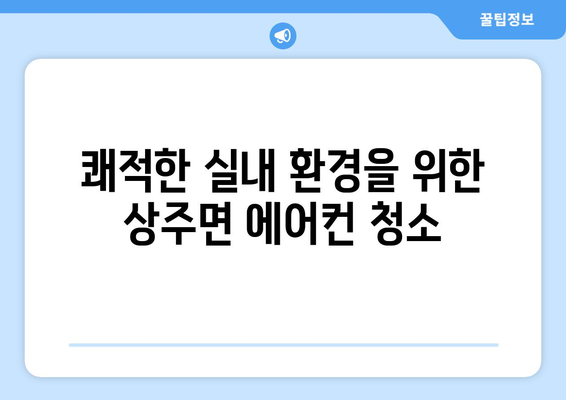 꿀팁정보

쾌적한 실내 환경을 위한 상주면 에어컨 청소